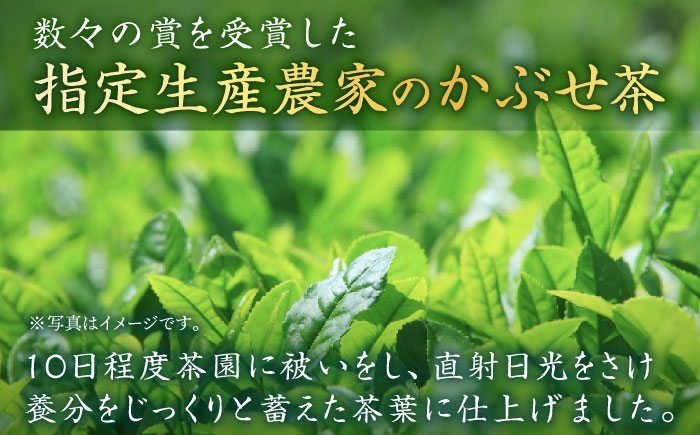 数々の賞を受賞した
指定生産農家のかぶせ茶

※写真はイメージです。

10日程度茶園に被いをし、直射日光をさけ養分をじっくりと蓄えた茶葉に仕上げました。